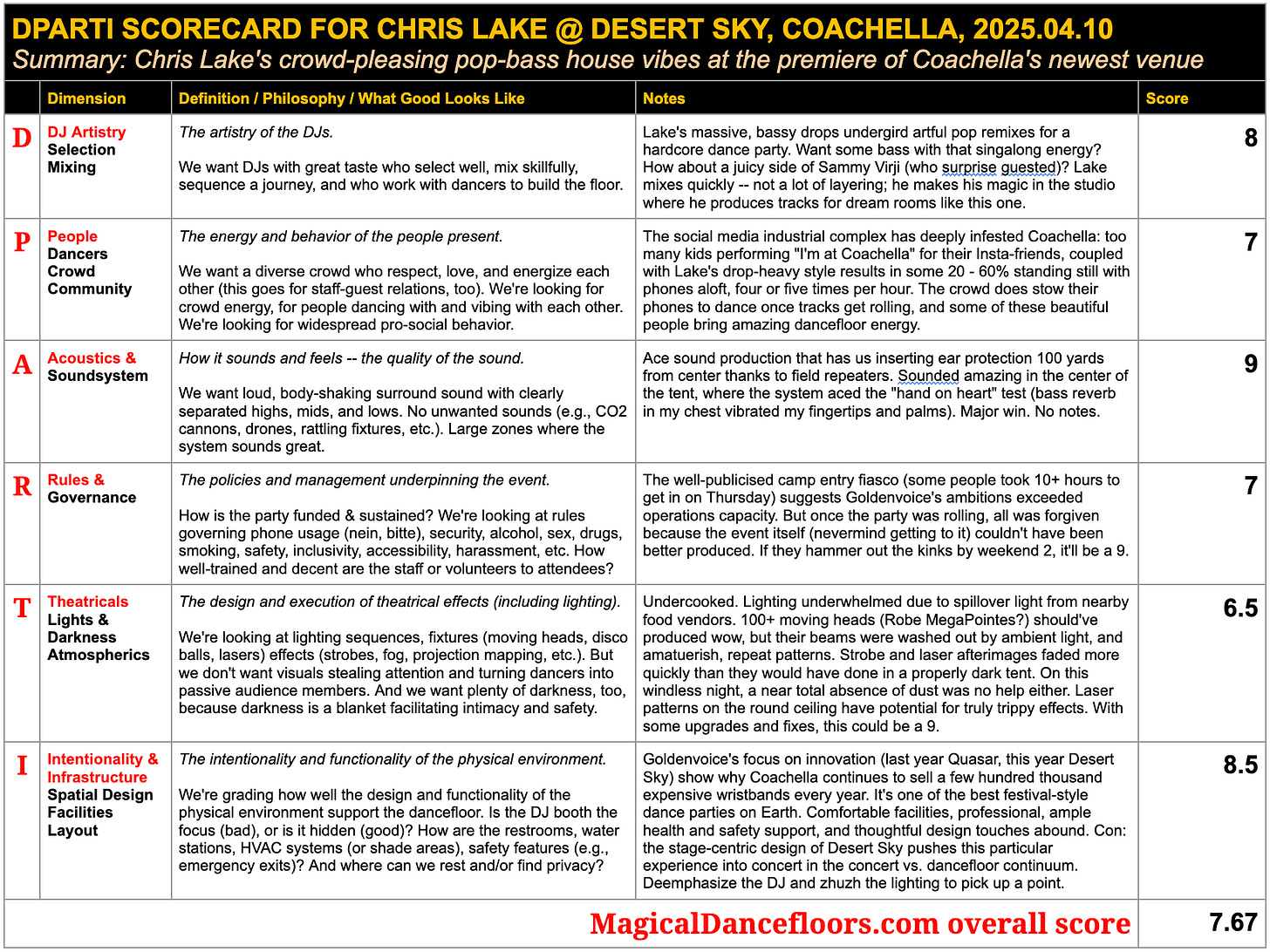 DPARTI SCORECARD FOR CHRIS LAKE @ DESERT SKY, COACHELLA, 2025.04.10
Summary: Chris Lake's crowd-pleasing pop-bass house vibes at the premiere of Coachella's newest venue

| | Dimension | Definition / Philosophy / What Good Looks Like | Notes | Score |
|---|---|---|---|---|
| D | DJ Artistry Selection Mixing | The artistry of the DJs. We want DJs with great taste who select well, mix skillfully, sequence a journey, and who work with dancers to build the floor. | Lake's massive, bassy drops undergird artful pop remixes for a hardcore dance party. Want some bass with that singalong energy? How about a juicy side of Sammy Virji (who surprise guested)? Lake mixes quickly -- not a lot of layering; he makes his magic in the studio where he produces tracks for dream rooms like this one. | 8 |
| P | People Dancers Crowd Community | The energy and behavior of the people present. We want a diverse crowd who respect, love, and energize each other (this goes for staff-guest relations, too). We're looking for crowd energy, for people dancing with and vibing with each other. We're looking for widespread pro-social behavior. | The social media industrial complex has deeply infested Coachella: too many kids performing "I'm at Coachella" for their Insta-friends, coupled with Lake's drop-heavy style results in some 20 - 60% standing still with phones aloft, four or five times per hour. The crowd does stow their phones to dance once tracks get rolling, and some of these beautiful people bring amazing dancefloor energy. | 7 |
| A | Acoustics & Soundsystem | How it sounds and feels -- the quality of the sound. We want loud, body-shaking surround sound with clearly separated highs, mids, and lows. No unwanted sounds (e.g., CO2 cannons, drones, rattling fixtures, etc.). Large zones where the system sounds great. | Ace sound production that has us inserting ear protection 100 yards from center thanks to field repeaters. Sounded amazing in the center of the tent, where the system aced the "hand on heart" test (bass reverb in my chest vibrated my fingertips and palms). Major win. No notes. | 9 |
| R | Rules & Governance | The policies and management underpinning the event. How is the party funded & sustained? We're looking at rules governing phone usage (nein, bitte), security, alcohol, sex, drugs, smoking, safety, inclusivity, accessibility, harassment, etc. How well-trained and decent are the staff or volunteers to attendees? | The well-publicised camp entry fiasco (some people took 10+ hours to get in on Thursday) suggests Goldenvoice's ambitions exceeded operations capacity. But once the party was rolling, all was forgiven because the event itself (nevermind getting to it) couldn't have been better produced. If they hammer out the kinks by weekend 2, it'll be a 9. | 7 |
| T | Theatricals Lights & Darkness Atmospherics | The design and execution of theatrical effects (including lighting). We're looking at lighting sequences, fixtures (moving heads, disco balls, lasers) effects (strobes, fog, projection mapping, etc.). But we don't want visuals stealing attention and turning dancers into passive audience members. And we want plenty of darkness, too, because darkness is a blanket facilitating intimacy and safety. | Undercooked. Lighting underwhelmed due to spillover light from nearby food vendors. 100+ moving heads (Robe MegaPointes?) should've produced wow, but their beams were washed out by ambient light, and amatuerish, repeat patterns. Strobe and laser afterimages faded more quickly than they would have done in a properly dark tent. On this windless night, a near total absence of dust was no help either. Laser patterns on the round ceiling have potential for truly trippy effects. With some upgrades and fixes, this could be a 9. | 6.5 |
| I | Intentionality & Infrastructure Spatial Design Facilities Layout | The intentionality and functionality of the physical environment. We're grading how well the design and functionality of the physical environment support the dancefloor. Is the DJ booth the focus (bad), or is it hidden (good)? How are the restrooms, water stations, HVAC systems (or shade areas), safety features (e.g., emergency exits)? And where can we rest and/or find privacy? | Goldenvoice's focus on innovation (last year Quasar, this year Desert Sky) show why Coachella continues to sell a few hundred thousand expensive wristbands every year. It's one of the best festival-style dance parties on Earth. Comfortable facilities, professional, ample health and safety support, and thoughtful design touches abound. Con: the stage-centric design of Desert Sky pushes this particular experience into concert in the concert vs. dancefloor continuum. Deemphasize the DJ and zhuzh the lighting to pick up a point. | 8.5 |
| | | | MagicalDancefloors.com overall score | 7.67 |